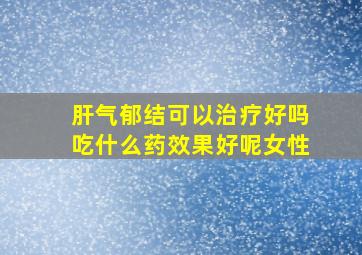 肝气郁结可以治疗好吗
吃什么药效果好呢女性